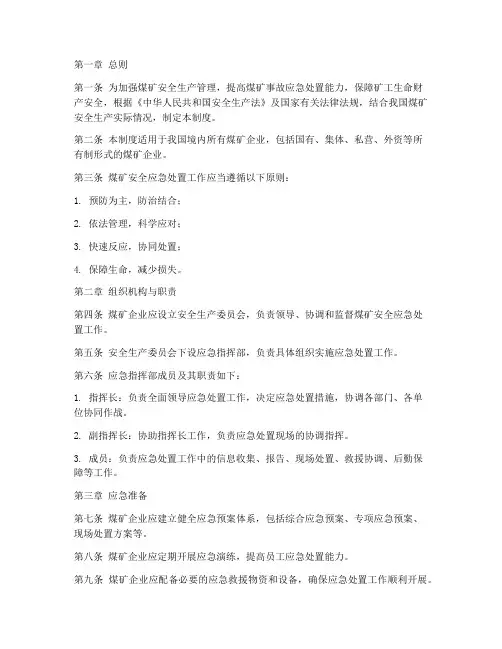 第一章 总则

第一条 为加强煤矿安全生产管理，提高煤矿事故应急处置能力，保障矿工生命财产安全，根据《中华人民共和国安全生产法》及国家有关法律法规，结合我国煤矿安全生产实际情况，制定本制度。

第二条 本制度适用于我国境内所有煤矿企业，包括国有、集体、私营、外资等所有制形式的煤矿企业。

第三条 煤矿安全应急处置工作应当遵循以下原则：

1. 预防为主，防治结合；

2. 依法管理，科学应对；

3. 快速反应，协同处置；

4. 保障生命，减少损失。

第二章 组织机构与职责

第四条 煤矿企业应设立安全生产委员会，负责领导、协调和监督煤矿安全应急处置工作。

第五条 安全生产委员会下设应急指挥部，负责具体组织实施应急处置工作。

第六条 应急指挥部成员及其职责如下：

1. 指挥长：负责全面领导应急处置工作，决定应急处置措施，协调各部门、各单位协同作战。

2. 副指挥长：协助指挥长工作，负责应急处置现场的协调指挥。

3. 成员：负责应急处置工作中的信息收集、报告、现场处置、救援协调、后勤保障等工作。

第三章 应急准备

第七条 煤矿企业应建立健全应急预案体系，包括综合应急预案、专项应急预案、现场处置方案等。

第八条 煤矿企业应定期开展应急演练，提高员工应急处置能力。

第九条 煤矿企业应配备必要的应急救援物资和设备，确保应急处置工作顺利开展。